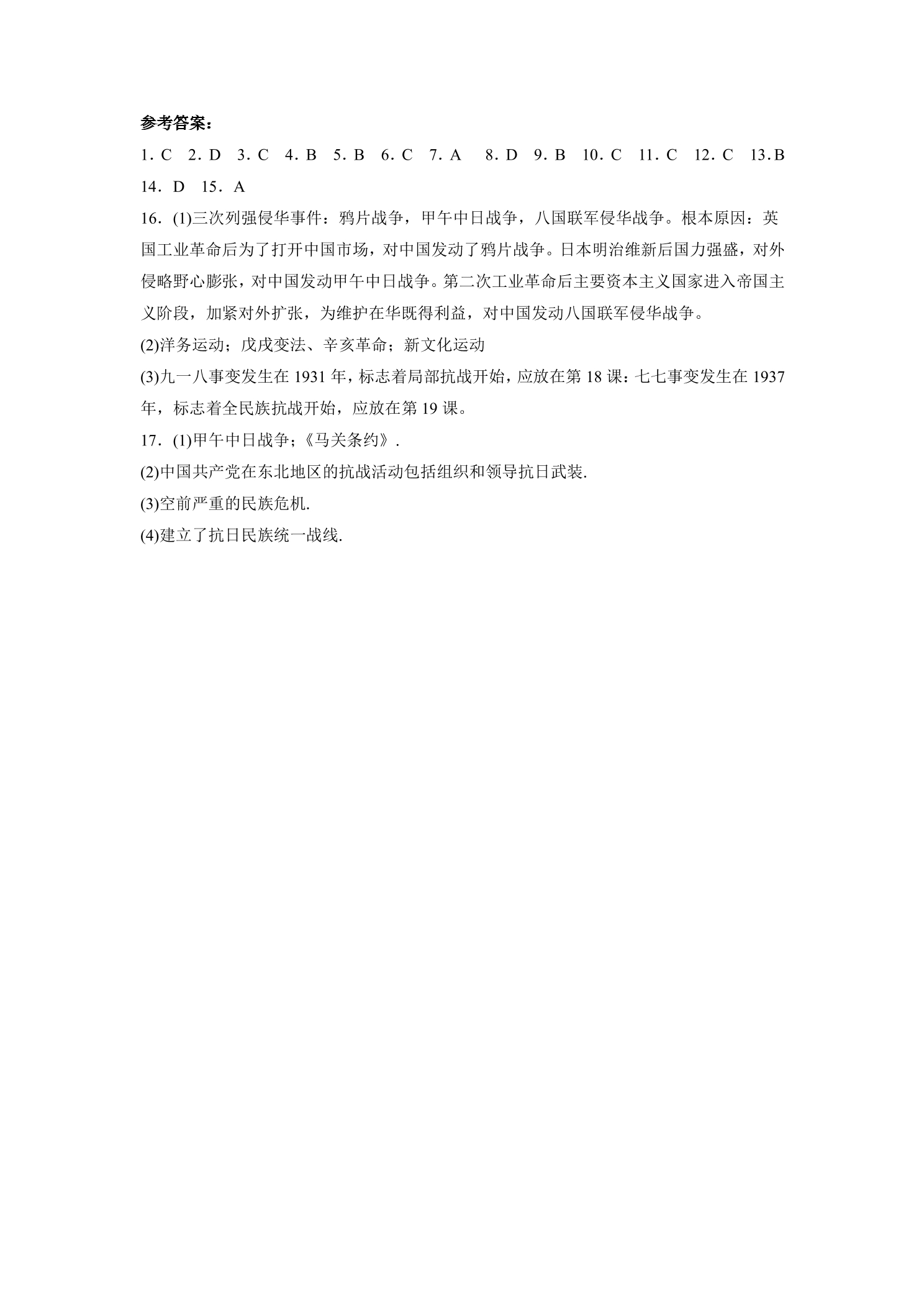 参考答案：

1．C 2．D 3．C 4．B 5．B 6．C 7．A 8．D 9．B 10．C 11．C 12．C 13．B 14．D 15．A

16．(1)三次列强侵华事件：鸦片战争，甲午中日战争，八国联军侵华战争。根本原因：英国工业革命后为了打开中国市场，对中国发动了鸦片战争。日本明治维新后国力强盛，对外侵略野心膨张，对中国发动甲午中日战争。第二次工业革命后主要资本主义国家进入帝国主义阶段，加紧对外扩张，为维护在华既得利益，对中国发动八国联军侵华战争。

(2)洋务运动；戊戌变法、辛亥革命；新文化运动

(3)九一八事变发生在1931年，标志着局部抗战开始，应放在第18课：七七事变发生在1937年，标志着全民族抗战开始，应放在第19课。

17．(1)甲午中日战争；《马关条约》.

(2)中国共产党在东北地区的抗战活动包括组织和领导抗日武装.

(3)空前严重的民族危机.

(4)建立了抗日民族统一战线.